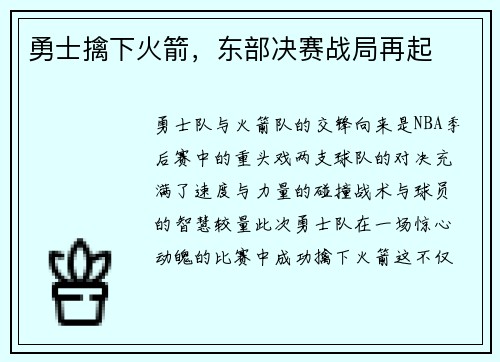 勇士擒下火箭，东部决赛战局再起

勇士队与火箭队的交锋向来是NBA季后赛中的重头戏两支球队的对决充满了速度与力量的碰撞战术与球员的智慧较量此次勇士队在一场惊心动魄的比赛中成功擒下火箭这不仅